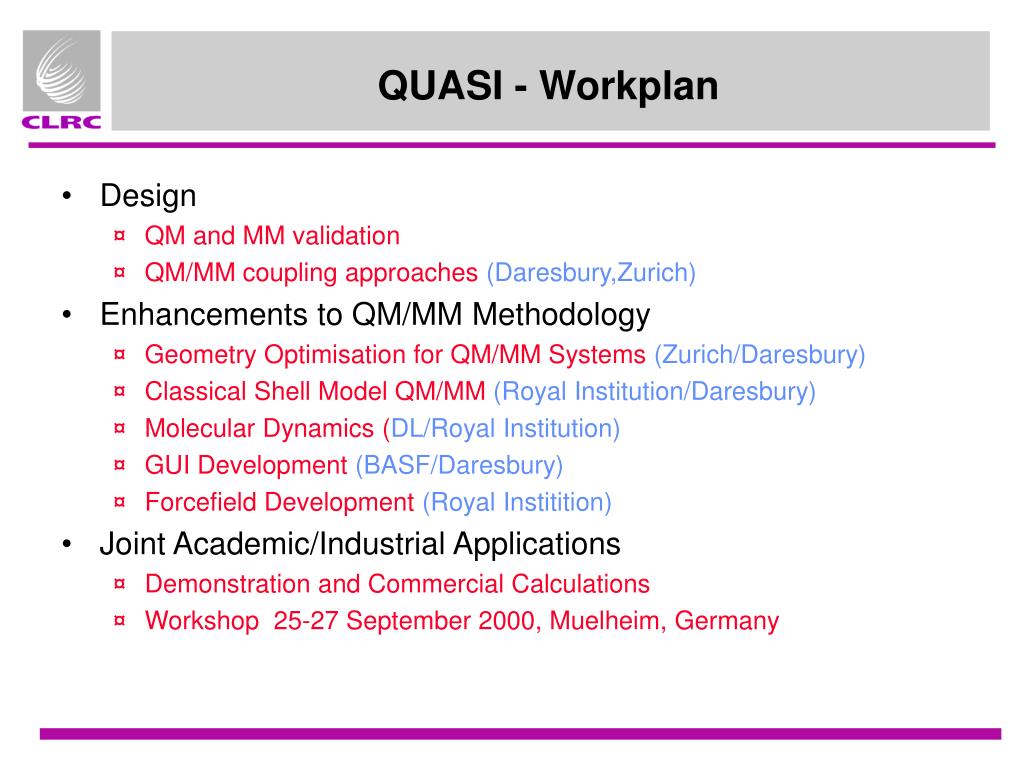 CLRC

QUASI - Workplan

• Design
 ¤ QM and MM validation
 ¤ QM/MM coupling approaches (Daresbury,Zurich)
• Enhancements to QM/MM Methodology
 ¤ Geometry Optimisation for QM/MM Systems (Zurich/Daresbury)
 ¤ Classical Shell Model QM/MM (Royal Institution/Daresbury)
 ¤ Molecular Dynamics (DL/Royal Institution)
 ¤ GUI Development (BASF/Daresbury)
 ¤ Forcefield Development (Royal Institition)
• Joint Academic/Industrial Applications
 ¤ Demonstration and Commercial Calculations
 ¤ Workshop 25-27 September 2000, Muelheim, Germany